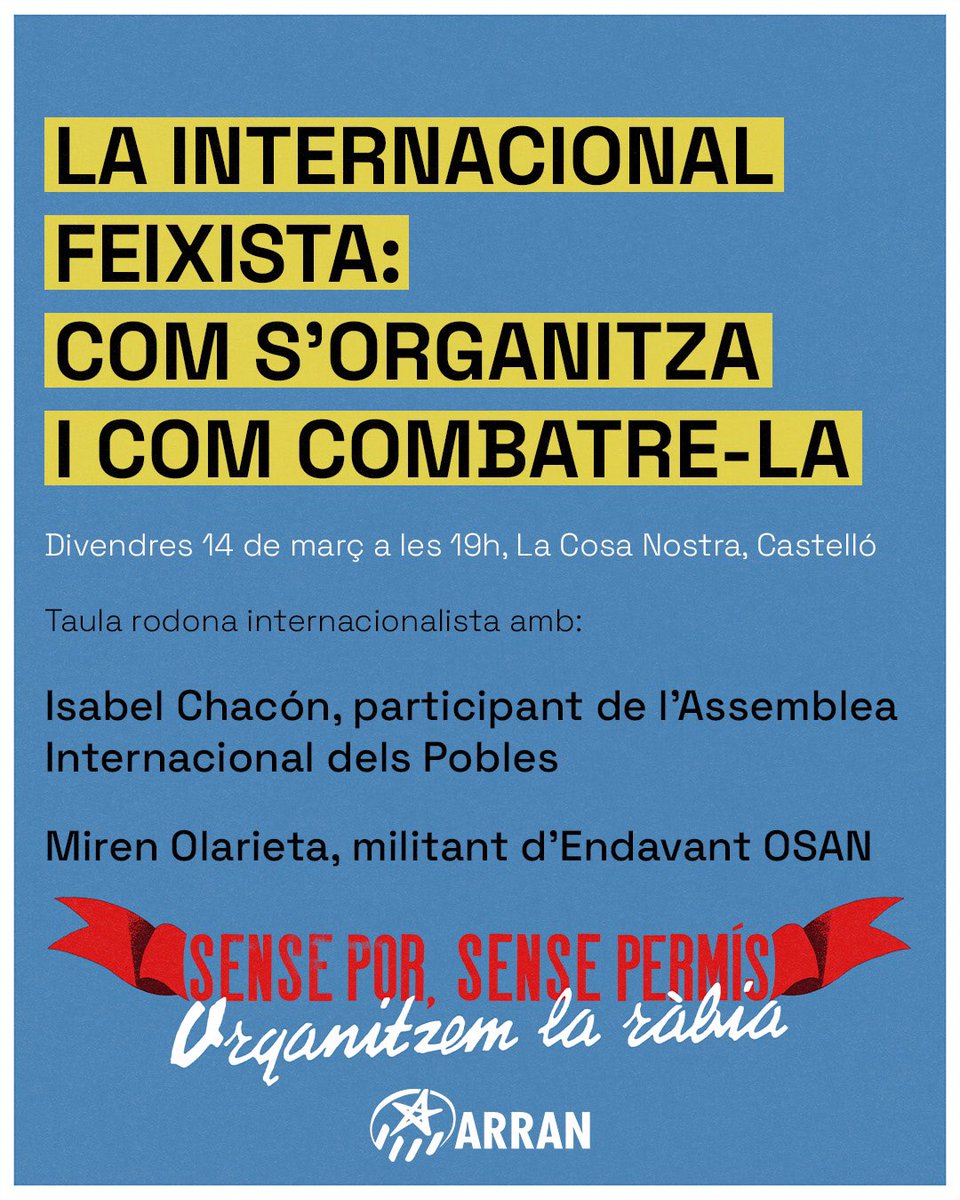 LA INTERNACIONAL FEIXISTA: COM S'ORGANITZA I COM COMBATRE-LA

Divendres 14 de març a les 19h, La Cosa Nostra, Castelló

Taula rodona internacionalista amb:

Isabel Chacón, participant de l'Assemblea Internacional dels Pobles

Miren Olarieta, militant d'Endavant OSAN

SENSE POR, SENSE PERMÍS

Organitzem la ràbia

ARRAN